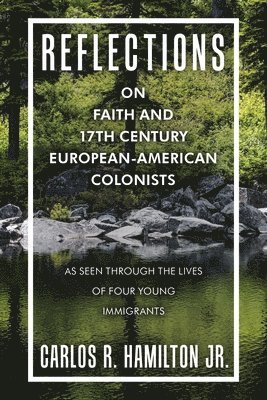 REFLECTIONS

ON
FAITH AND
17TH CENTURY
EUROPEAN-AMERICAN
COLONISTS

AS SEEN THROUGH THE LIVES
OF FOUR YOUNG
IMMIGRANTS

CARLOS R. HAMILTON JR.